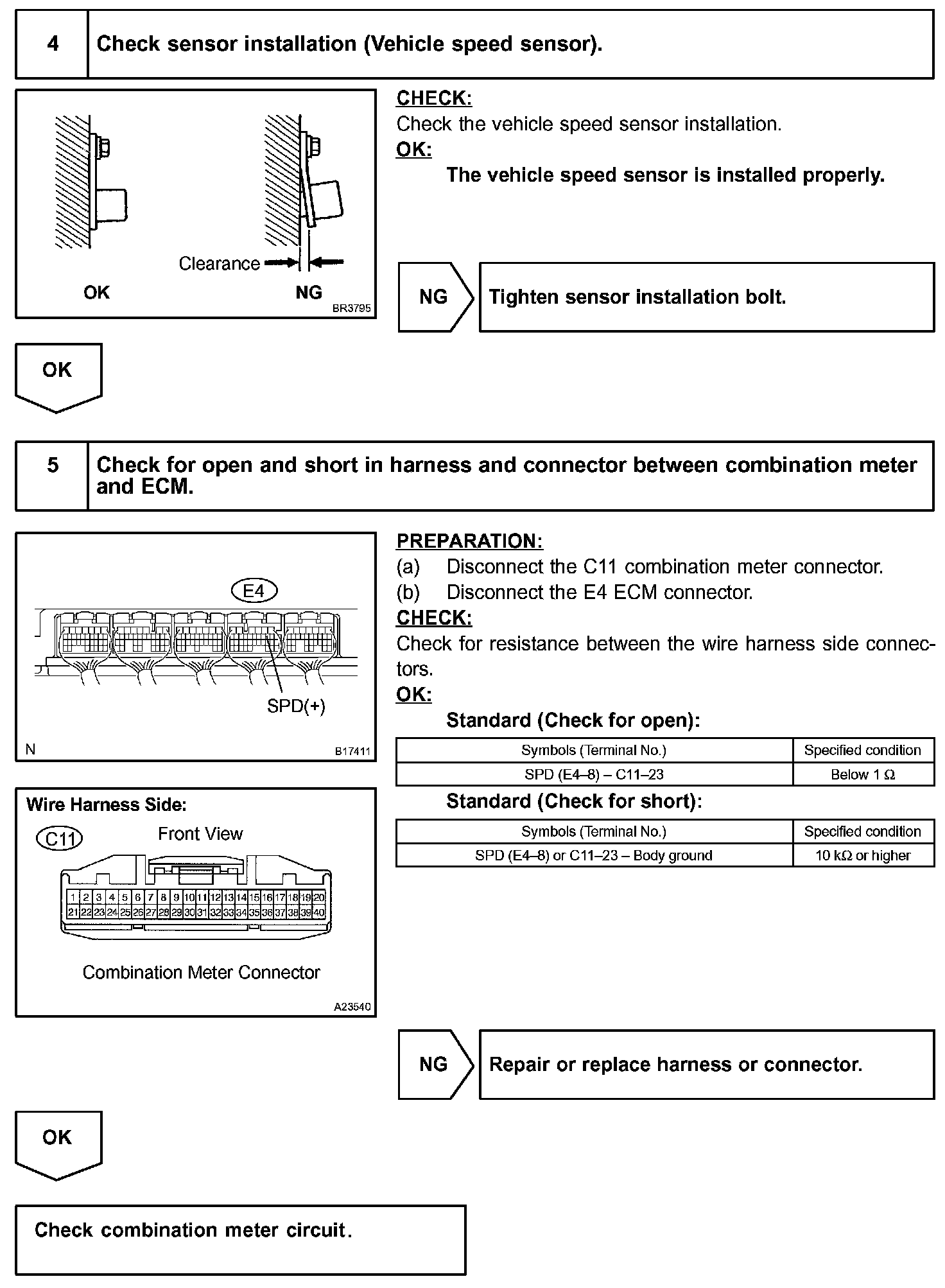 4 Check sensor installation (Vehicle speed sensor).

Clearance
OK NG
BR3795

CHECK:
Check the vehicle speed sensor installation.
OK:
The vehicle speed sensor is installed properly.

NG Tighten sensor installation bolt.

OK

5 Check for open and short in harness and connector between combination meter and ECM.

E4
SPD(+)
N B17411

Wire Harness Side:
C11 Front View
1 2 3 4 5 6 7 8 9 10 11 12 13 14 15 16 17 18 19 20
21 22 23 24 25 26 27 28 29 30 31 32 33 34 35 36 37 38 39 40
Combination Meter Connector
A23540

PREPARATION:
(a) Disconnect the C11 combination meter connector.
(b) Disconnect the E4 ECM connector.
CHECK:
Check for resistance between the wire harness side connectors.
OK:
Standard (Check for open):

| Symbols (Terminal No.) | Specified condition |
|---|---|
| SPD (E4–8) – C11–23 | Below 1 Ω |

Standard (Check for short):

| Symbols (Terminal No.) | Specified condition |
|---|---|
| SPD (E4–8) or C11–23 – Body ground | 10 kΩ or higher |

NG Repair or replace harness or connector.

OK

Check combination meter circuit.